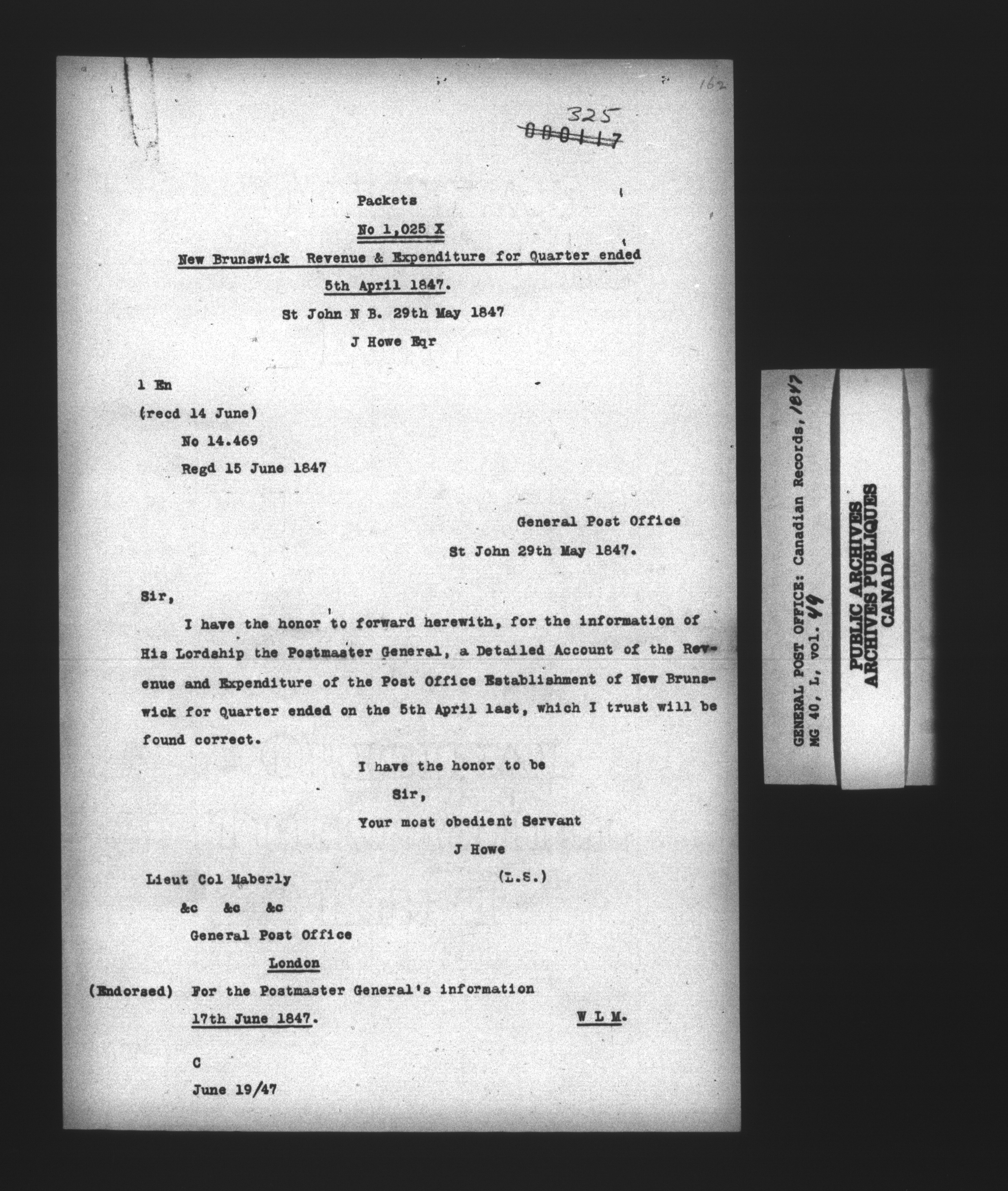 162

325
000117

Packets

No 1,025 X

New Brunswick Revenue & Expenditure for Quarter ended 5th April 1847.

St John N B. 29th May 1847

J Howe Eqr

1 En
(recd 14 June)
No 14.469
Regd 15 June 1847

General Post Office
St John 29th May 1847.

Sir,

I have the honor to forward herewith, for the information of His Lordship the Postmaster General, a Detailed Account of the Revenue and Expenditure of the Post Office Establishment of New Brunswick for Quarter ended on the 5th April last, which I trust will be found correct.

I have the honor to be
Sir,
Your most obedient Servant
J Howe
(L.S.)

Lieut Col Maberly
&c &c &c
General Post Office
London

(Endorsed) For the Postmaster General's information
17th June 1847. W L M.

C
June 19/47

GENERAL POST OFFICE: Canadian Records, 1847
MG 40, L, vol. 49

PUBLIC ARCHIVES
ARCHIVES PUBLIQUES
CANADA